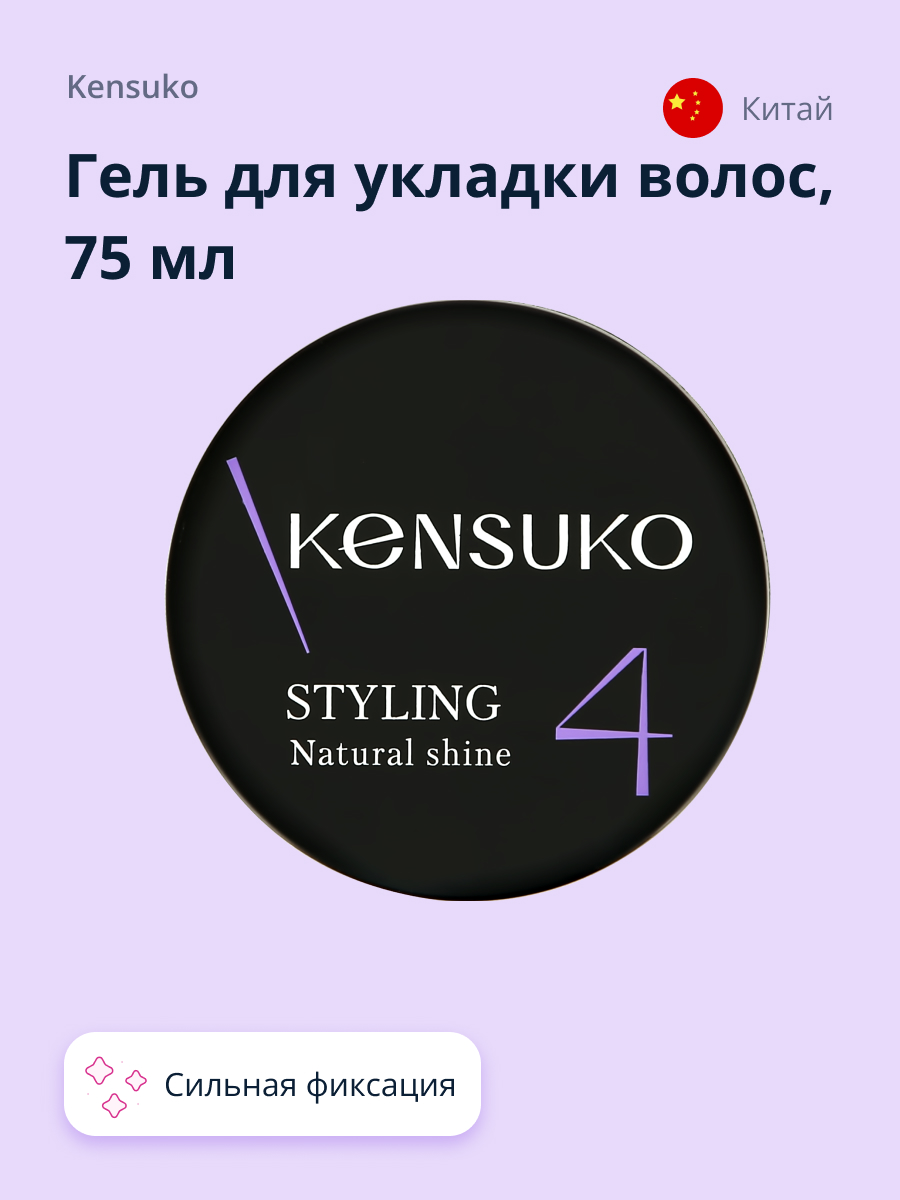 Kensuko

Китай

Гель для укладки волос, 75 мл

KENSUKO

STYLING
Natural shine

4

Сильная фиксация